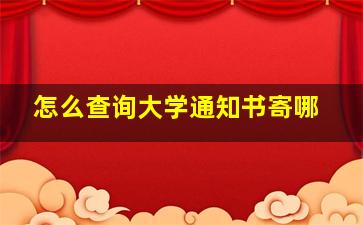 怎么查询大学通知书寄哪